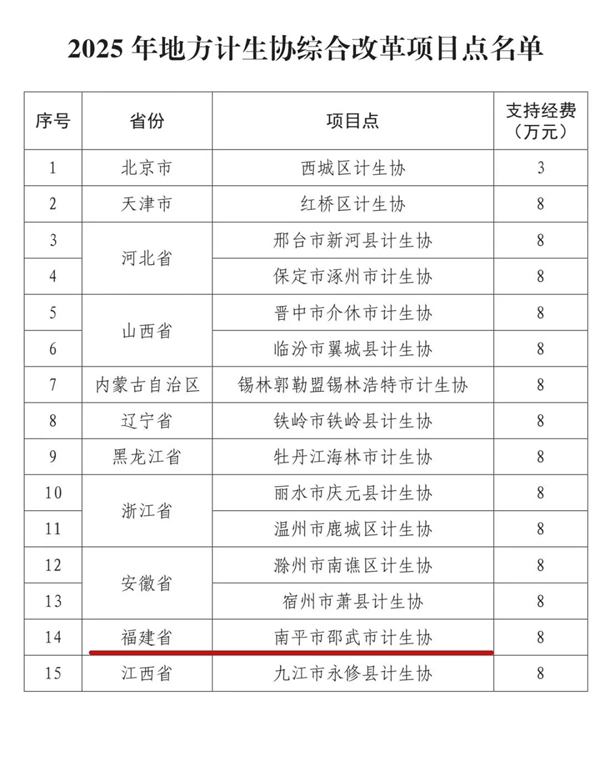 2025 年地方计生协综合改革项目点名单

| 序号 | 省份 | 项目点 | 支持经费（万元） |
|---|---|---|---|
| 1 | 北京市 | 西城区计生协 | 3 |
| 2 | 天津市 | 红桥区计生协 | 8 |
| 3 | 河北省 | 邢台市新河县计生协 | 8 |
| 4 | 河北省 | 保定市涿州市计生协 | 8 |
| 5 | 山西省 | 晋中市介休市计生协 | 8 |
| 6 | 山西省 | 临汾市翼城县计生协 | 8 |
| 7 | 内蒙古自治区 | 锡林郭勒盟锡林浩特市计生协 | 8 |
| 8 | 辽宁省 | 铁岭市铁岭县计生协 | 8 |
| 9 | 黑龙江省 | 牡丹江海林市计生协 | 8 |
| 10 | 浙江省 | 丽水市庆元县计生协 | 8 |
| 11 | 浙江省 | 温州市鹿城区计生协 | 8 |
| 12 | 安徽省 | 滁州市南谯区计生协 | 8 |
| 13 | 安徽省 | 宿州市萧县计生协 | 8 |
| 14 | 福建省 | 南平市邵武市计生协 | 8 |
| 15 | 江西省 | 九江市永修县计生协 | 8 |